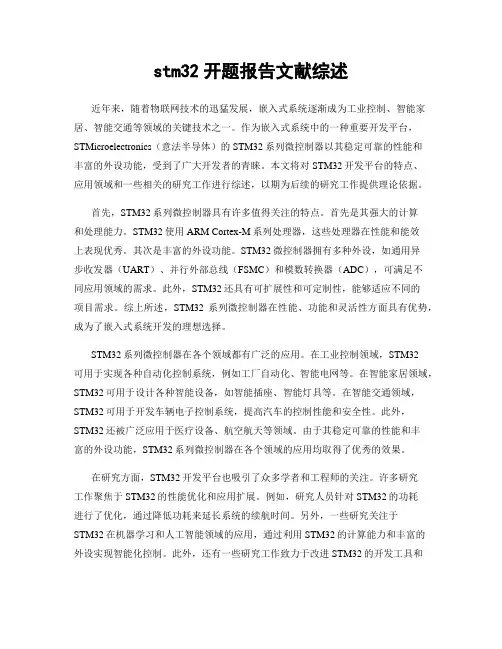 stm32 开题报告文献综述

近年来，随着物联网技术的迅猛发展，嵌入式系统逐渐成为工业控制、智能家居、智能交通等领域的关键技术之一。作为嵌入式系统中的一种重要开发平台，STMicroelectronics（意法半导体）的 STM32 系列微控制器以其稳定可靠的性能和丰富的外设功能，受到了广大开发者的青睐。本文将对 STM32 开发平台的特点、应用领域和一些相关的研究工作进行综述，以期为后续的研究工作提供理论依据。

首先，STM32 系列微控制器具有许多值得关注的特点。首先是其强大的计算和处理能力。STM32 使用 ARM Cortex-M 系列处理器，这些处理器在性能和能效上表现优秀。其次是丰富的外设功能。STM32 微控制器拥有多种外设，如通用异步收发器（UART）、并行外部总线（FSMC）和模数转换器（ADC），可满足不同应用领域的需求。此外，STM32 还具有可扩展性和可定制性，能够适应不同的项目需求。综上所述，STM32 系列微控制器在性能、功能和灵活性方面具有优势，成为了嵌入式系统开发的理想选择。

STM32 系列微控制器在各个领域都有广泛的应用。在工业控制领域，STM32 可用于实现各种自动化控制系统，例如工厂自动化、智能电网等。在智能家居领域，STM32 可用于设计各种智能设备，如智能插座、智能灯具等。在智能交通领域，STM32 可用于开发车辆电子控制系统，提高汽车的控制性能和安全性。此外，STM32 还被广泛应用于医疗设备、航空航天等领域。由于其稳定可靠的性能和丰富的外设功能，STM32 系列微控制器在各个领域的应用均取得了优秀的效果。

在研究方面，STM32 开发平台也吸引了众多学者和工程师的关注。许多研究工作聚焦于 STM32 的性能优化和应用扩展。例如，研究人员针对 STM32 的功耗进行了优化，通过降低功耗来延长系统的续航时间。另外，一些研究关注于 STM32 在机器学习和人工智能领域的应用，通过利用 STM32 的计算能力和丰富的外设实现智能化控制。此外，还有一些研究工作致力于改进 STM32 的开发工具和